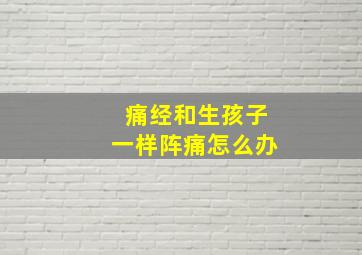 痛经和生孩子
一样阵痛怎么办